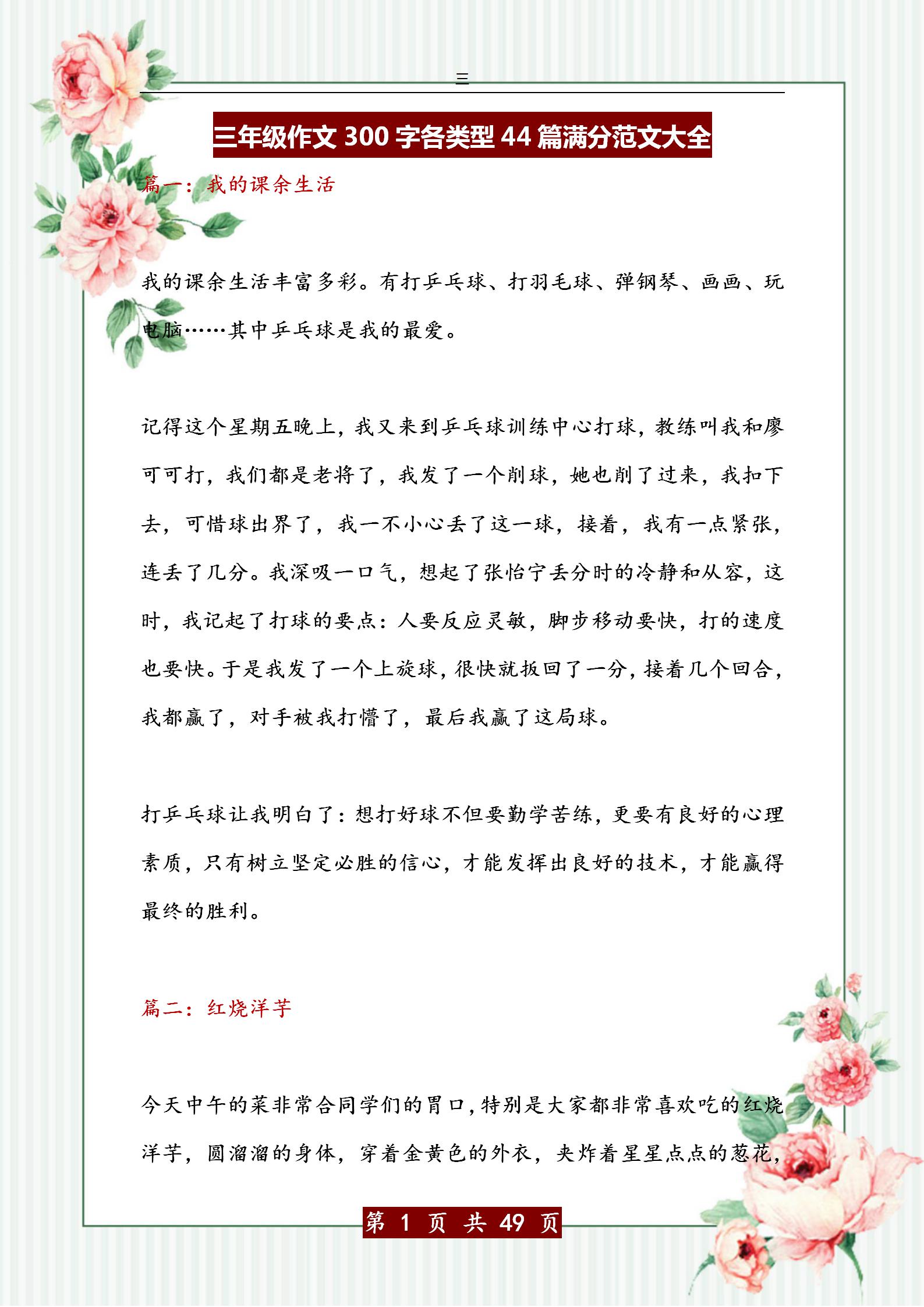 三

三年级作文 300 字各类型 44 篇满分范文大全

篇一：我的课余生活

我的课余生活丰富多彩。有打乒乓球、打羽毛球、弹钢琴、画画、玩电脑……其中乒乓球是我的最爱。

记得这个星期五晚上，我又来到乒乓球训练中心打球，教练叫我和廖可可打，我们都是老将了，我发了一个削球，她也削了过来，我扣下去，可惜球出界了，我一不小心丢了这一球，接着，我有一点紧张，连丢了几分。我深吸一口气，想起了张怡宁丢分时的冷静和从容，这时，我记起了打球的要点：人要反应灵敏，脚步移动要快，打的速度也要快。于是我发了一个上旋球，很快就扳回了一分，接着几个回合，我都赢了，对手被我打懵了，最后我赢了这局球。

打乒乓球让我明白了：想打好球不但要勤学苦练，更要有良好的心理素质，只有树立坚定必胜的信心，才能发挥出良好的技术，才能赢得最终的胜利。

篇二：红烧洋芋

今天中午的菜非常合同学们的胃口，特别是大家都非常喜欢吃的红烧洋芋，圆溜溜的身体，穿着金黄色的外衣，夹炸着星星点点的葱花，

第 1 页 共 49 页